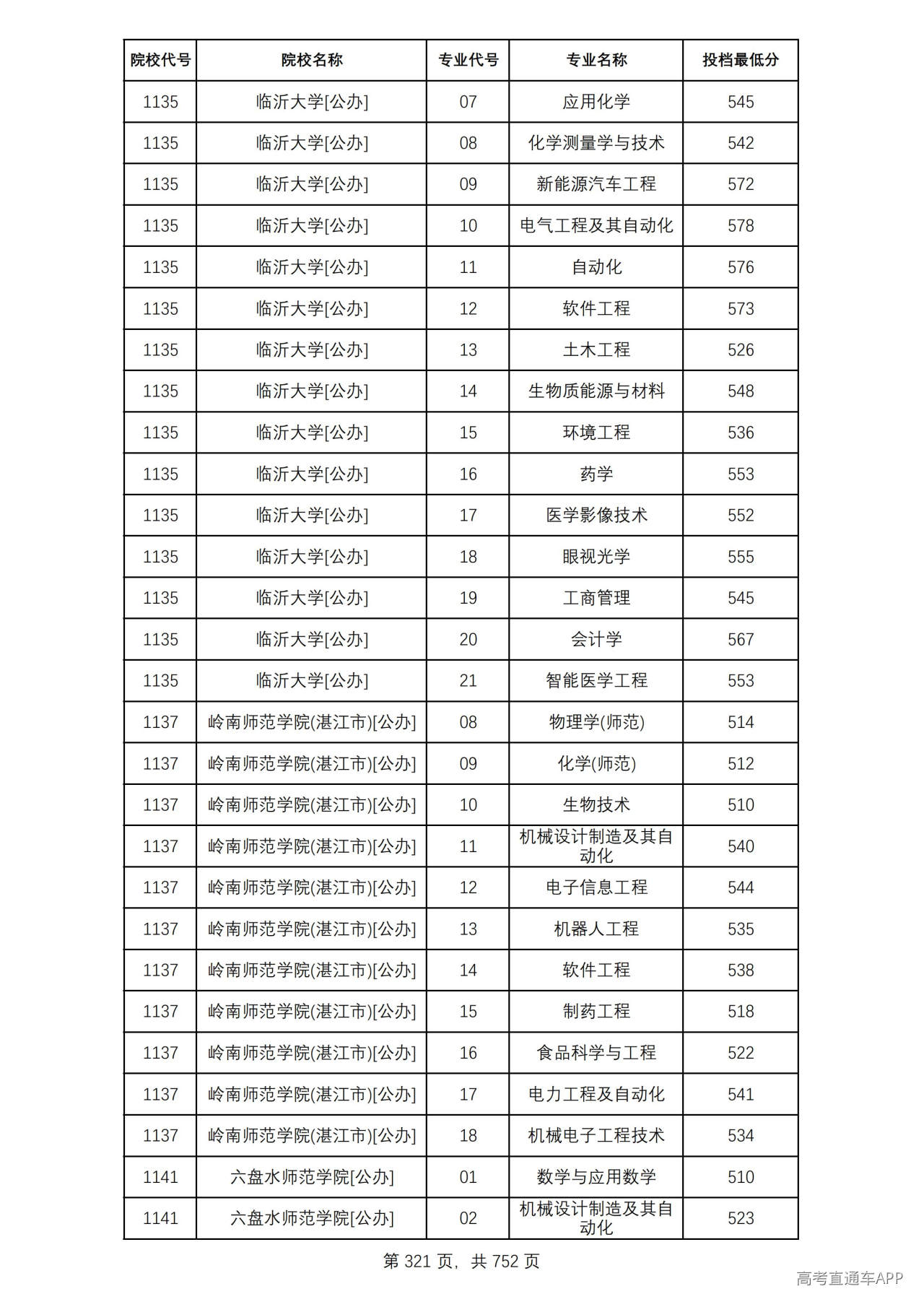 | 院校代号 | 院校名称 | 专业代号 | 专业名称 | 投档最低分 |
|---|---|---|---|---|
| 1135 | 临沂大学[公办] | 07 | 应用化学 | 545 |
| 1135 | 临沂大学[公办] | 08 | 化学测量学与技术 | 542 |
| 1135 | 临沂大学[公办] | 09 | 新能源汽车工程 | 572 |
| 1135 | 临沂大学[公办] | 10 | 电气工程及其自动化 | 578 |
| 1135 | 临沂大学[公办] | 11 | 自动化 | 576 |
| 1135 | 临沂大学[公办] | 12 | 软件工程 | 573 |
| 1135 | 临沂大学[公办] | 13 | 土木工程 | 526 |
| 1135 | 临沂大学[公办] | 14 | 生物质能源与材料 | 548 |
| 1135 | 临沂大学[公办] | 15 | 环境工程 | 536 |
| 1135 | 临沂大学[公办] | 16 | 药学 | 553 |
| 1135 | 临沂大学[公办] | 17 | 医学影像技术 | 552 |
| 1135 | 临沂大学[公办] | 18 | 眼视光学 | 555 |
| 1135 | 临沂大学[公办] | 19 | 工商管理 | 545 |
| 1135 | 临沂大学[公办] | 20 | 会计学 | 567 |
| 1135 | 临沂大学[公办] | 21 | 智能医学工程 | 553 |
| 1137 | 岭南师范学院(湛江市)[公办] | 08 | 物理学(师范) | 514 |
| 1137 | 岭南师范学院(湛江市)[公办] | 09 | 化学(师范) | 512 |
| 1137 | 岭南师范学院(湛江市)[公办] | 10 | 生物技术 | 510 |
| 1137 | 岭南师范学院(湛江市)[公办] | 11 | 机械设计制造及其自动化 | 540 |
| 1137 | 岭南师范学院(湛江市)[公办] | 12 | 电子信息工程 | 544 |
| 1137 | 岭南师范学院(湛江市)[公办] | 13 | 机器人工程 | 535 |
| 1137 | 岭南师范学院(湛江市)[公办] | 14 | 软件工程 | 538 |
| 1137 | 岭南师范学院(湛江市)[公办] | 15 | 制药工程 | 518 |
| 1137 | 岭南师范学院(湛江市)[公办] | 16 | 食品科学与工程 | 522 |
| 1137 | 岭南师范学院(湛江市)[公办] | 17 | 电力工程及自动化 | 541 |
| 1137 | 岭南师范学院(湛江市)[公办] | 18 | 机械电子工程技术 | 534 |
| 1141 | 六盘水师范学院[公办] | 01 | 数学与应用数学 | 510 |
| 1141 | 六盘水师范学院[公办] | 02 | 机械设计制造及其自动化 | 523 |

第321页，共752页

高考直通车APP